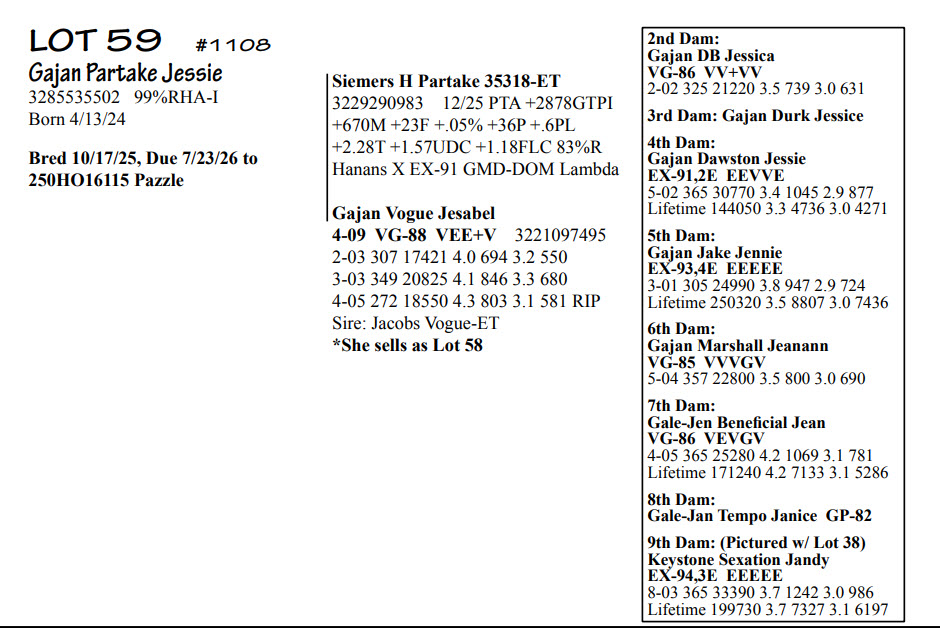 LOT 59 #1108
Gajan Partake Jessie
3285535502 99%RHA-I
Born 4/13/24

Bred 10/17/25, Due 7/23/26 to 250HO16115 Pazzle

Siemers H Partake 35318-ET
3229290983 12/25 PTA +2878GTPI
+670M +23F +.05% +36P +.6PL
+2.28T +1.57UDC +1.18FLC 83%R
Hanans X EX-91 GMD-DOM Lambda

Gajan Vogue Jesabel
4-09 VG-88 VEE+V 3221097495
2-03 307 17421 4.0 694 3.2 550
3-03 349 20825 4.1 846 3.3 680
4-05 272 18550 4.3 803 3.1 581 RIP
Sire: Jacobs Vogue-ET
*She sells as Lot 58

2nd Dam:
Gajan DB Jessica
VG-86 VV+VV
2-02 325 21220 3.5 739 3.0 631

3rd Dam: Gajan Durk Jessice

4th Dam:
Gajan Dawston Jessie
EX-91,2E EEVVE
5-02 365 30770 3.4 1045 2.9 877
Lifetime 144050 3.3 4736 3.0 4271

5th Dam:
Gajan Jake Jennie
EX-93,4E EEEEE
3-01 305 24990 3.8 947 2.9 724
Lifetime 250320 3.5 8807 3.0 7436

6th Dam:
Gajan Marshall Jeanann
VG-85 VVVGV
5-04 357 22800 3.5 800 3.0 690

7th Dam:
Gale-Jen Beneficial Jean
VG-86 VEVGV
4-05 365 25280 4.2 1069 3.1 781
Lifetime 171240 4.2 7133 3.1 5286

8th Dam:
Gale-Jan Tempo Janice GP-82

9th Dam: (Pictured w/ Lot 38)
Keystone Sexation Jandy
EX-94,3E EEEEE
8-03 365 33390 3.7 1242 3.0 986
Lifetime 199730 3.7 7327 3.1 6197